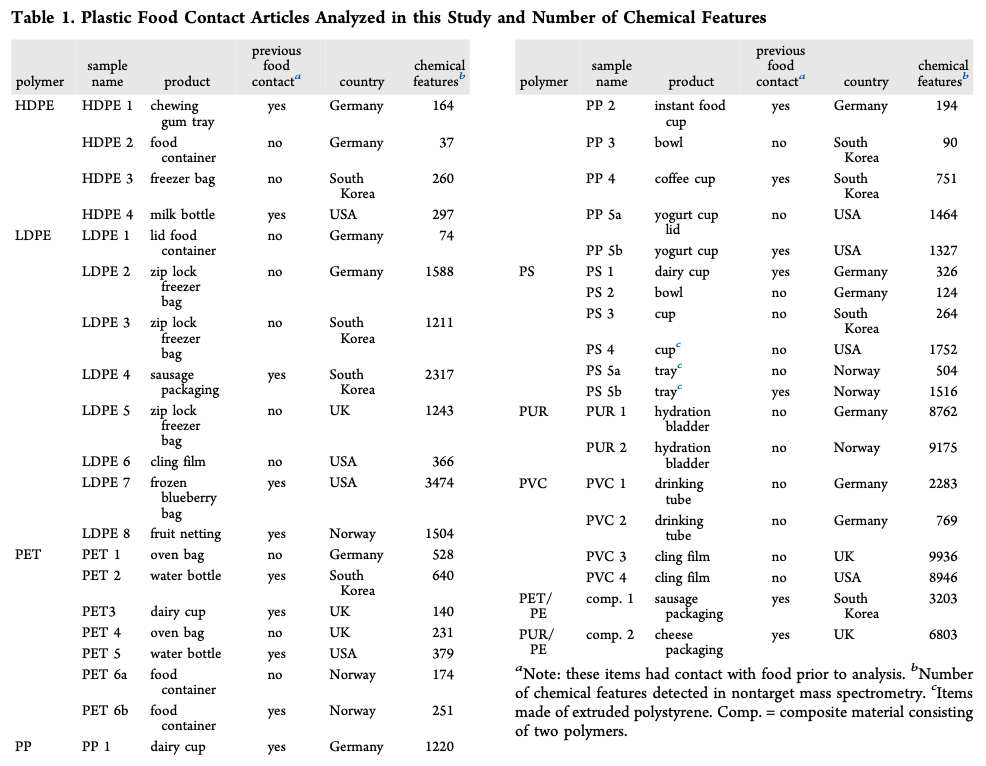 Table 1. Plastic Food Contact Articles Analyzed in this Study and Number of Chemical Features

| polymer | sample name | product | previous food contact$^{a}$ | country | chemical features$^{b}$ |
|---|---|---|---|---|---|
| HDPE | HDPE 1 | chewing gum tray | yes | Germany | 164 |
| | HDPE 2 | food container | no | Germany | 37 |
| | HDPE 3 | freezer bag | no | South Korea | 260 |
| | HDPE 4 | milk bottle | yes | USA | 297 |
| LDPE | LDPE 1 | lid food container | no | Germany | 74 |
| | LDPE 2 | zip lock freezer bag | no | Germany | 1588 |
| | LDPE 3 | zip lock freezer bag | no | South Korea | 1211 |
| | LDPE 4 | sausage packaging | yes | South Korea | 2317 |
| | LDPE 5 | zip lock freezer bag | no | UK | 1243 |
| | LDPE 6 | cling film | no | USA | 366 |
| | LDPE 7 | frozen blueberry bag | yes | USA | 3474 |
| | LDPE 8 | fruit netting | yes | Norway | 1504 |
| PET | PET 1 | oven bag | no | Germany | 528 |
| | PET 2 | water bottle | yes | South Korea | 640 |
| | PET3 | dairy cup | yes | UK | 140 |
| | PET 4 | oven bag | no | UK | 231 |
| | PET 5 | water bottle | yes | USA | 379 |
| | PET 6a | food container | no | Norway | 174 |
| | PET 6b | food container | yes | Norway | 251 |
| PP | PP 1 | dairy cup | yes | Germany | 1220 |

| polymer | sample name | product | previous food contact$^{a}$ | country | chemical features$^{b}$ |
|---|---|---|---|---|---|
| | PP 2 | instant food cup | yes | Germany | 194 |
| | PP 3 | bowl | no | South Korea | 90 |
| | PP 4 | coffee cup | yes | South Korea | 751 |
| | PP 5a | yogurt cup lid | no | USA | 1464 |
| | PP 5b | yogurt cup | yes | USA | 1327 |
| PS | PS 1 | dairy cup | yes | Germany | 326 |
| | PS 2 | bowl | no | Germany | 124 |
| | PS 3 | cup | no | South Korea | 264 |
| | PS 4 | cup$^{c}$ | no | USA | 1752 |
| | PS 5a | tray$^{c}$ | no | Norway | 504 |
| | PS 5b | tray$^{c}$ | yes | Norway | 1516 |
| PUR | PUR 1 | hydration bladder | no | Germany | 8762 |
| | PUR 2 | hydration bladder | no | Norway | 9175 |
| PVC | PVC 1 | drinking tube | no | Germany | 2283 |
| | PVC 2 | drinking tube | no | Germany | 769 |
| | PVC 3 | cling film | no | UK | 9936 |
| | PVC 4 | cling film | no | USA | 8946 |
| PET/PE | comp. 1 | sausage packaging | yes | South Korea | 3203 |
| PUR/PE | comp. 2 | cheese packaging | yes | UK | 6803 |

$^{a}$Note: these items had contact with food prior to analysis. $^{b}$Number of chemical features detected in nontarget mass spectrometry. $^{c}$Items made of extruded polystyrene. Comp. = composite material consisting of two polymers.